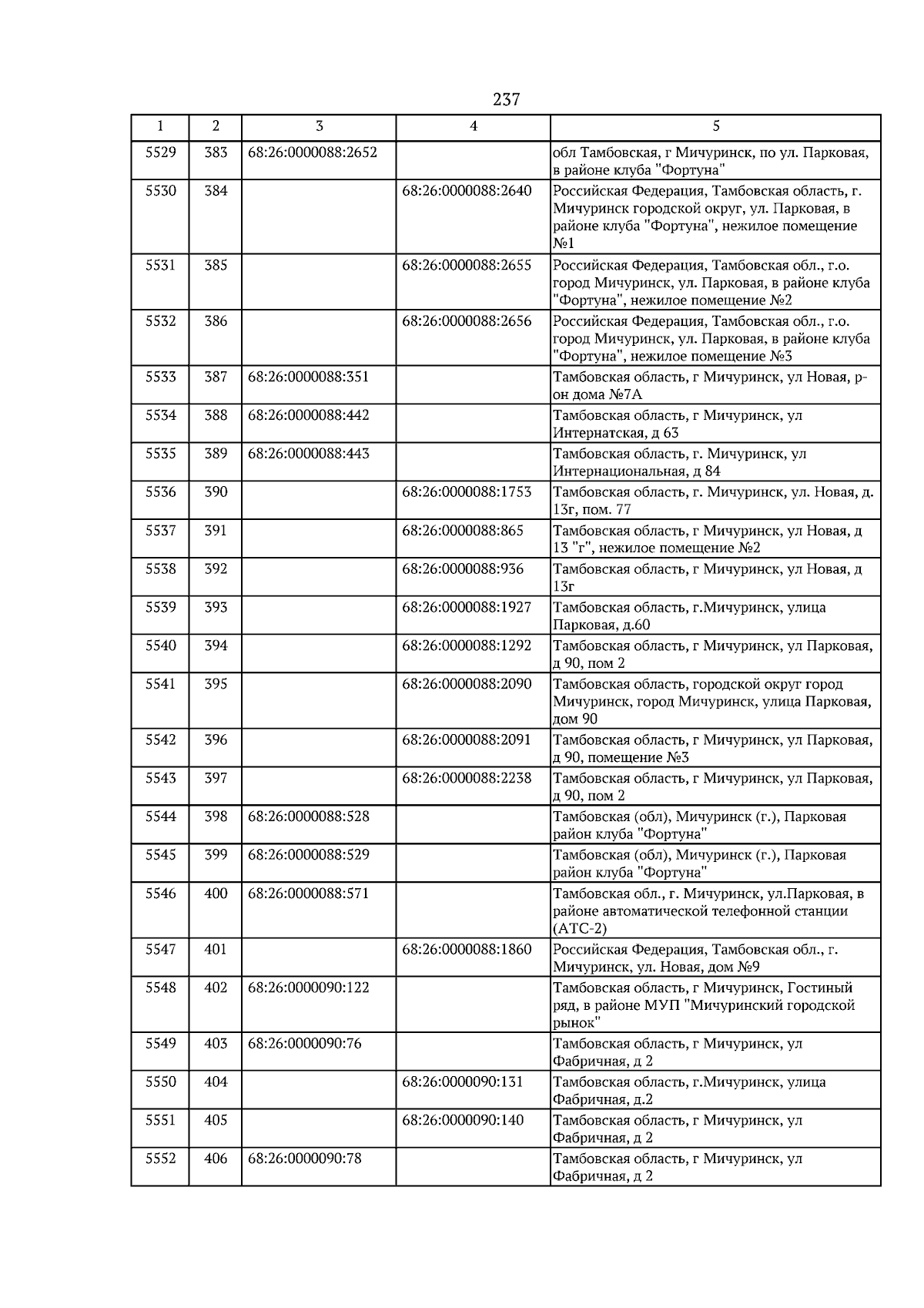 237

| 1 | 2 | 3 | 4 | 5 |
|---|---|---|---|---|
| 5529 | 383 | 68:26:0000088:2652 |  | обл Тамбовская, г Мичуринск, по ул. Парковая, в районе клуба "Фортуна" |
| 5530 | 384 |  | 68:26:0000088:2640 | Российская Федерация, Тамбовская область, г. Мичуринск городской округ, ул. Парковая, в районе клуба "Фортуна", нежилое помещение №1 |
| 5531 | 385 |  | 68:26:0000088:2655 | Российская Федерация, Тамбовская обл., г.о. город Мичуринск, ул. Парковая, в районе клуба "Фортуна", нежилое помещение №2 |
| 5532 | 386 |  | 68:26:0000088:2656 | Российская Федерация, Тамбовская обл., г.о. город Мичуринск, ул. Парковая, в районе клуба "Фортуна", нежилое помещение №3 |
| 5533 | 387 | 68:26:0000088:351 |  | Тамбовская область, г Мичуринск, ул Новая, р-он дома №7А |
| 5534 | 388 | 68:26:0000088:442 |  | Тамбовская область, г Мичуринск, ул Интернатская, д 63 |
| 5535 | 389 | 68:26:0000088:443 |  | Тамбовская область, г. Мичуринск, ул Интернациональная, д 84 |
| 5536 | 390 |  | 68:26:0000088:1753 | Тамбовская область, г. Мичуринск, ул. Новая, д. 13г, пом. 77 |
| 5537 | 391 |  | 68:26:0000088:865 | Тамбовская область, г Мичуринск, ул Новая, д 13 "г", нежилое помещение №2 |
| 5538 | 392 |  | 68:26:0000088:936 | Тамбовская область, г Мичуринск, ул Новая, д 13г |
| 5539 | 393 |  | 68:26:0000088:1927 | Тамбовская область, г.Мичуринск, улица Парковая, д.60 |
| 5540 | 394 |  | 68:26:0000088:1292 | Тамбовская область, г Мичуринск, ул Парковая, д 90, пом 2 |
| 5541 | 395 |  | 68:26:0000088:2090 | Тамбовская область, городской округ город Мичуринск, город Мичуринск, улица Парковая, дом 90 |
| 5542 | 396 |  | 68:26:0000088:2091 | Тамбовская область, г Мичуринск, ул Парковая, д 90, помещение №3 |
| 5543 | 397 |  | 68:26:0000088:2238 | Тамбовская область, г Мичуринск, ул Парковая, д 90, пом 2 |
| 5544 | 398 | 68:26:0000088:528 |  | Тамбовская (обл), Мичуринск (г.), Парковая район клуба "Фортуна" |
| 5545 | 399 | 68:26:0000088:529 |  | Тамбовская (обл), Мичуринск (г.), Парковая район клуба "Фортуна" |
| 5546 | 400 | 68:26:0000088:571 |  | Тамбовская обл., г. Мичуринск, ул.Парковая, в районе автоматической телефонной станции (АТС-2) |
| 5547 | 401 |  | 68:26:0000088:1860 | Российская Федерация, Тамбовская обл., г. Мичуринск, ул. Новая, дом №9 |
| 5548 | 402 | 68:26:0000090:122 |  | Тамбовская область, г Мичуринск, Гостиный ряд, в районе МУП "Мичуринский городской рынок" |
| 5549 | 403 | 68:26:0000090:76 |  | Тамбовская область, г Мичуринск, ул Фабричная, д 2 |
| 5550 | 404 |  | 68:26:0000090:131 | Тамбовская область, г.Мичуринск, улица Фабричная, д.2 |
| 5551 | 405 |  | 68:26:0000090:140 | Тамбовская область, г Мичуринск, ул Фабричная, д 2 |
| 5552 | 406 | 68:26:0000090:78 |  | Тамбовская область, г Мичуринск, ул Фабричная, д 2 |